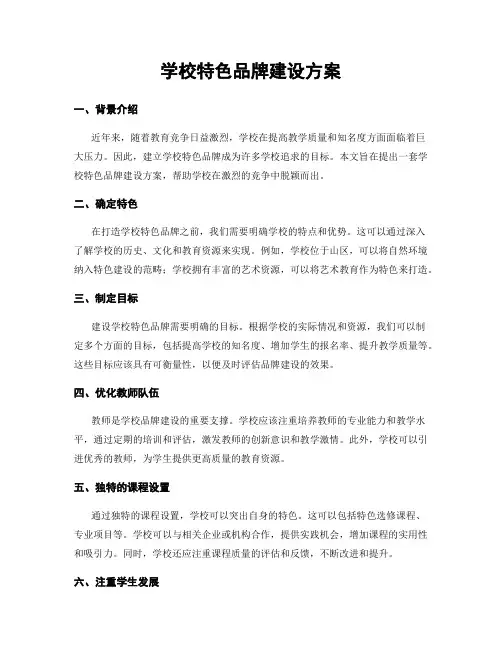 学校特色品牌建设方案

一、背景介绍

近年来，随着教育竞争日益激烈，学校在提高教学质量和知名度方面面临着巨大压力。因此，建立学校特色品牌成为许多学校追求的目标。本文旨在提出一套学校特色品牌建设方案，帮助学校在激烈的竞争中脱颖而出。

二、确定特色

在打造学校特色品牌之前，我们需要明确学校的特点和优势。这可以通过深入了解学校的历史、文化和教育资源来实现。例如，学校位于山区，可以将自然环境纳入特色建设的范畴；学校拥有丰富的艺术资源，可以将艺术教育作为特色来打造。

三、制定目标

建设学校特色品牌需要明确的目标。根据学校的实际情况和资源，我们可以制定多个方面的目标，包括提高学校的知名度、增加学生的报名率、提升教学质量等。这些目标应该具有可衡量性，以便及时评估品牌建设的效果。

四、优化教师队伍

教师是学校品牌建设的重要支撑。学校应该注重培养教师的专业能力和教学水平，通过定期的培训和评估，激发教师的创新意识和教学激情。此外，学校可以引进优秀的教师，为学生提供更高质量的教育资源。

五、独特的课程设置

通过独特的课程设置，学校可以突出自身的特色。这可以包括特色选修课程、专业项目等。学校可以与相关企业或机构合作，提供实践机会，增加课程的实用性和吸引力。同时，学校还应注重课程质量的评估和反馈，不断改进和提升。

六、注重学生发展